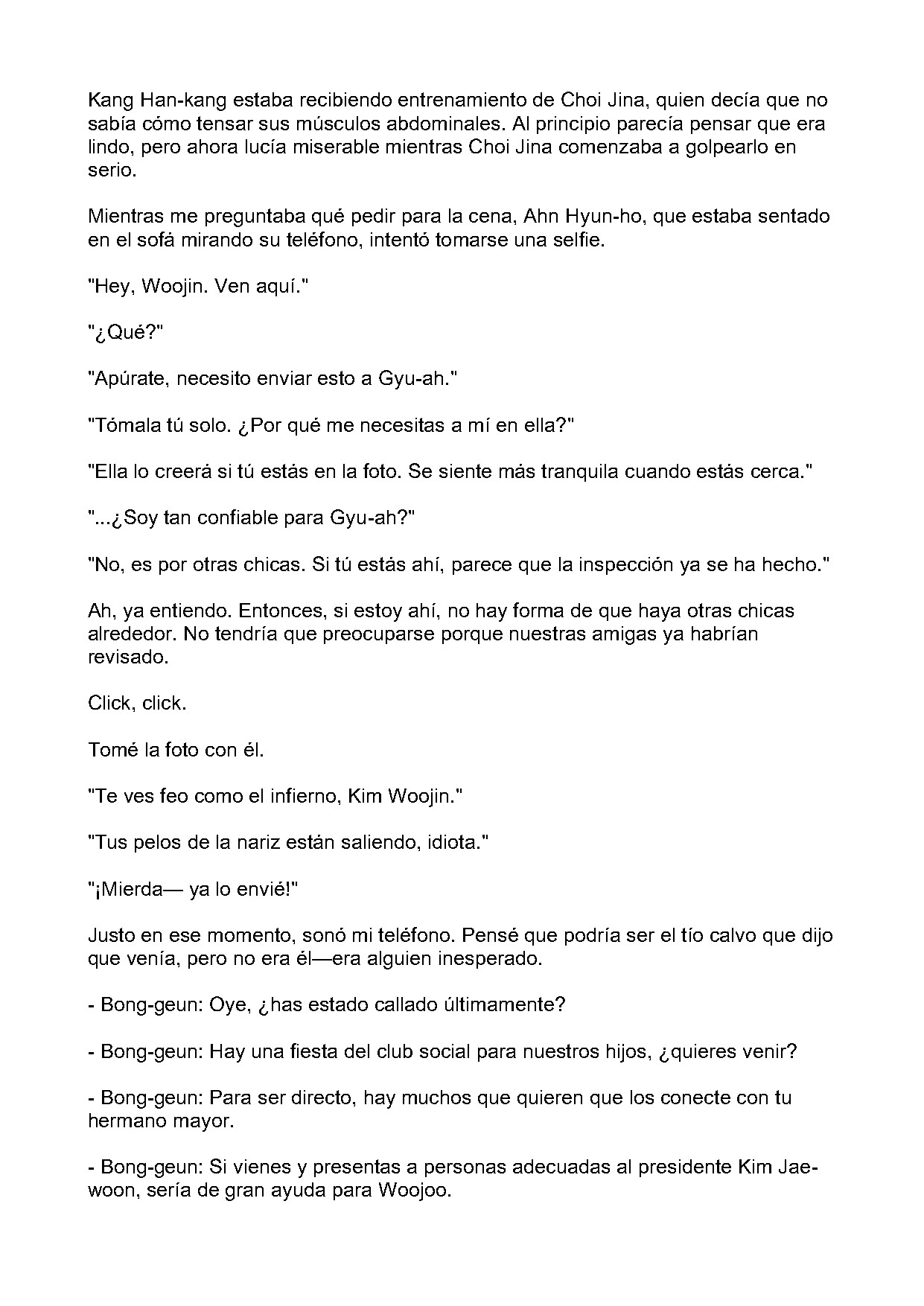 Kang Han-kang estaba recibiendo entrenamiento de Choi Jina, quien decía que no sabía cómo tensar sus músculos abdominales. Al principio parecía pensar que era lindo, pero ahora lucía miserable mientras Choi Jina comenzaba a golpearlo en serio.

Mientras me preguntaba qué pedir para la cena, Ahn Hyun-ho, que estaba sentado en el sofá mirando su teléfono, intentó tomarse una selfie.

"Hey, Woojin. Ven aquí."

"¿Qué?"

"Apúrate, necesito enviar esto a Gyu-ah."

"Tómala tú solo. ¿Por qué me necesitas a mí en ella?"

"Ella lo creerá si tú estás en la foto. Se siente más tranquila cuando estás cerca."

"...¿Soy tan confiable para Gyu-ah?"

"No, es por otras chicas. Si tú estás ahí, parece que la inspección ya se ha hecho."

Ah, ya entiendo. Entonces, si estoy ahí, no hay forma de que haya otras chicas alrededor. No tendría que preocuparse porque nuestras amigas ya habrían revisado.

Click, click.

Tomé la foto con él.

"Te ves feo como el infierno, Kim Woojin."

"Tus pelos de la nariz están saliendo, idiota."

"¡Mierda— ya lo envié!"

Justo en ese momento, sonó mi teléfono. Pensé que podría ser el tío calvo que dijo que venía, pero no era él—era alguien inesperado.

- Bong-geun: Oye, ¿has estado callado últimamente?

- Bong-geun: Hay una fiesta del club social para nuestros hijos, ¿quieres venir?

- Bong-geun: Para ser directo, hay muchos que quieren que los conecte con tu hermano mayor.

- Bong-geun: Si vienes y presentas a personas adecuadas al presidente Kim Jae-woon, sería de gran ayuda para Woojoo.